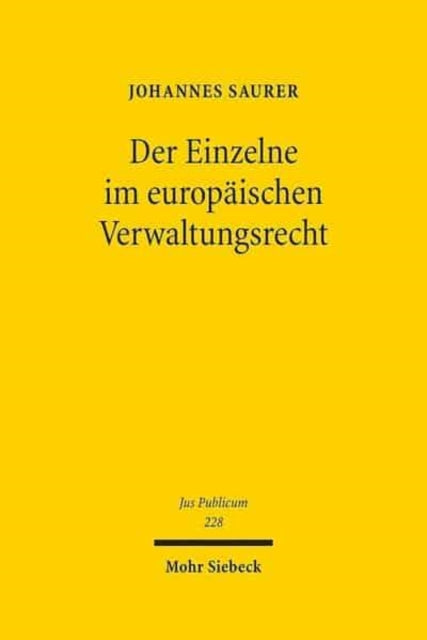 JOHANNES SAURER

Der Einzelne im europäischen Verwaltungsrecht

Jus Publicum
228

Mohr Siebeck